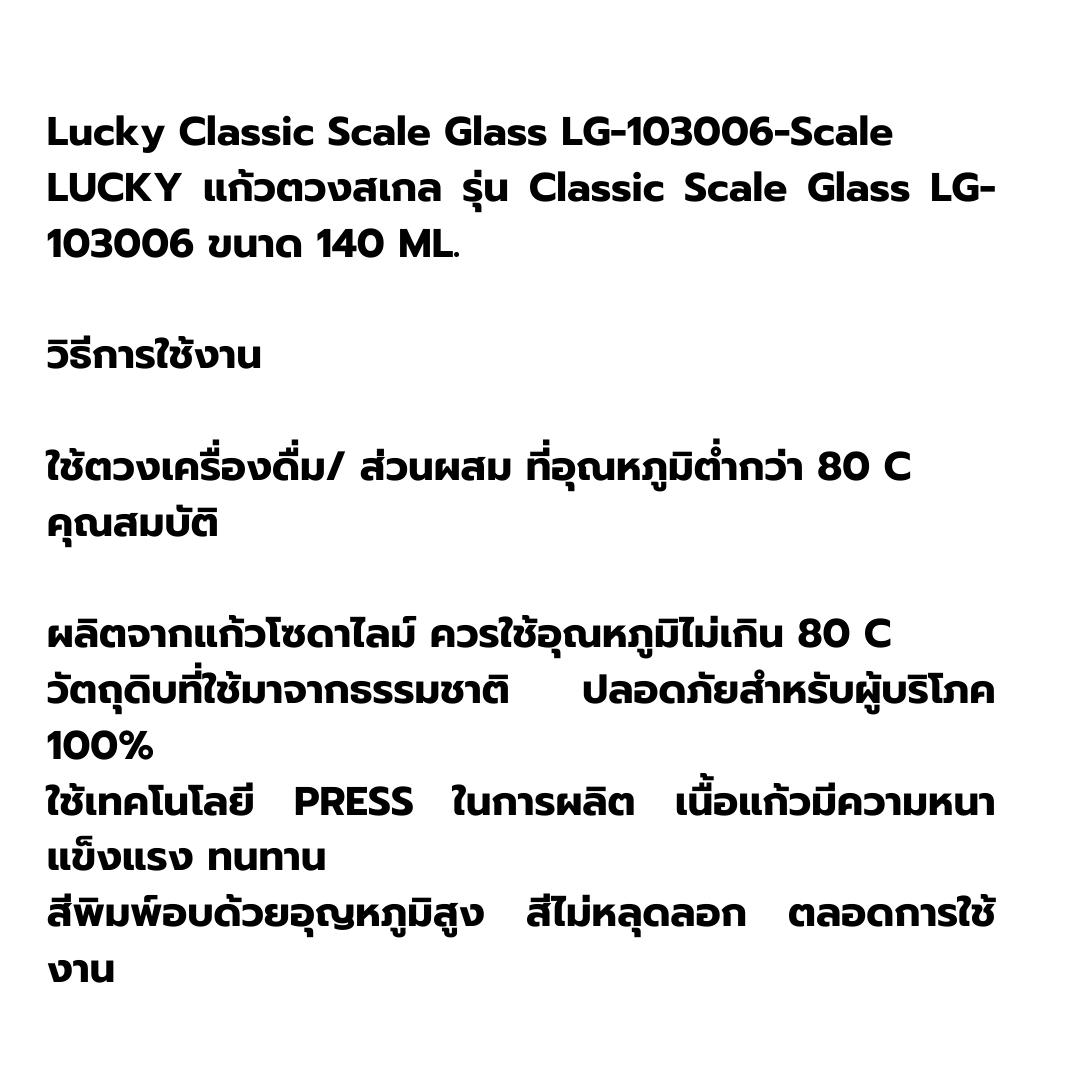 Lucky Classic Scale Glass LG-103006-Scale

LUCKY แก้วตวงสเกล รุ่น Classic Scale Glass LG-103006 ขนาด 140 ML.

วิธีการใช้งาน

ใช้ตวงเครื่องดื่ม/ ส่วนผสม ที่อุณหภูมิต่ำกว่า 80 C
คุณสมบัติ

ผลิตจากแก้วโซดาไลม์ ควรใช้อุณหภูมิไม่เกิน 80 C
วัตถุดิบที่ใช้มาจากธรรมชาติ ปลอดภัยสำหรับผู้บริโภค 100%
ใช้เทคโนโลยี PRESS ในการผลิต เนื้อแก้วมีความหนา แข็งแรง ทนทาน
สีพิมพ์อบด้วยอุญหภูมิสูง สีไม่หลุดลอก ตลอดการใช้งาน